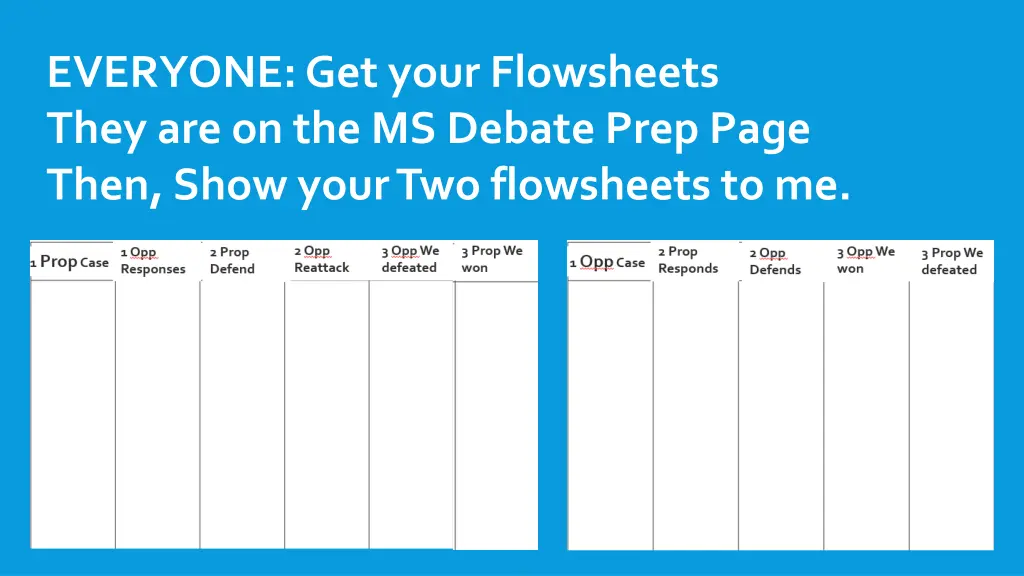 EVERYONE: Get your Flowsheets
They are on the MS Debate Prep Page
Then, Show your Two flowsheets to me.

| 1 Prop Case | 1 Opp Responses | 2 Prop Defend | 2 Opp Reattack | 3 Opp We defeated | 3 Prop We won |
|---|---|---|---|---|---|
| | | | | | |

| 1 Opp Case | 2 Prop Responds | 2 Opp Defends | 3 Opp We won | 3 Prop We defeated |
|---|---|---|---|---|
| | | | | |